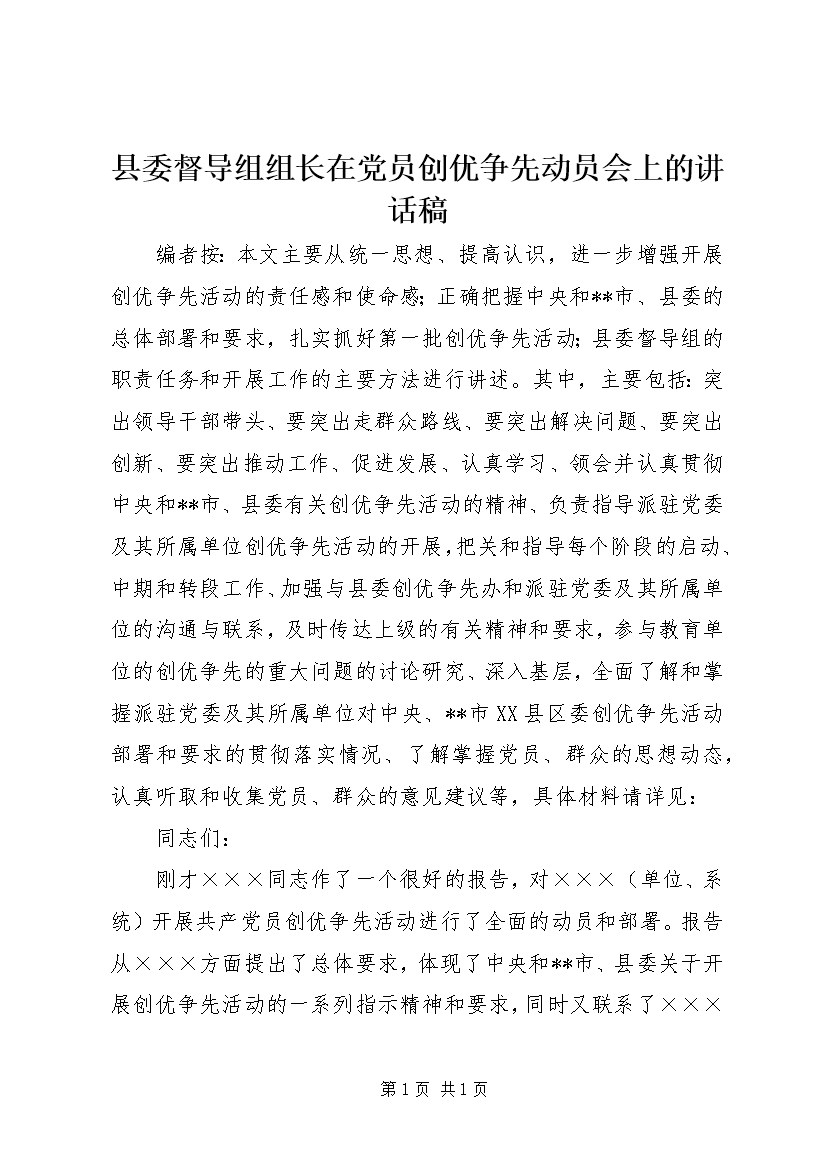 县委督导组组长在党员创优争先动员会上的讲话稿

编者按：本文主要从统一思想、提高认识，进一步增强开展创优争先活动的责任感和使命感；正确把握中央和**市、县委的总体部署和要求，扎实抓好第一批创优争先活动；县委督导组的职责任务和开展工作的主要方法进行讲述。其中，主要包括：突出领导干部带头、要突出走群众路线、要突出解决问题、要突出创新、要突出推动工作、促进发展、认真学习、领会并认真贯彻中央和**市、县委有关创优争先活动的精神、负责指导派驻党委及其所属单位创优争先活动的开展，把关和指导每个阶段的启动、中期和转段工作、加强与县委创优争先办和派驻党委及其所属单位的沟通与联系，及时传达上级的有关精神和要求，参与教育单位的创优争先的重大问题的讨论研究、深入基层，全面了解和掌握派驻党委及其所属单位对中央、**市XX县区委创优争先活动部署和要求的贯彻落实情况、了解掌握党员、群众的思想动态，认真听取和收集党员、群众的意见建议等，具体材料请详见：

同志们：

刚才×××同志作了一个很好的报告，对×××（单位、系统）开展共产党员创优争先活动进行了全面的动员和部署。报告从×××方面提出了总体要求，体现了中央和**市、县委关于开展创优争先活动的一系列指示精神和要求，同时又联系了×××

第1页 共1页